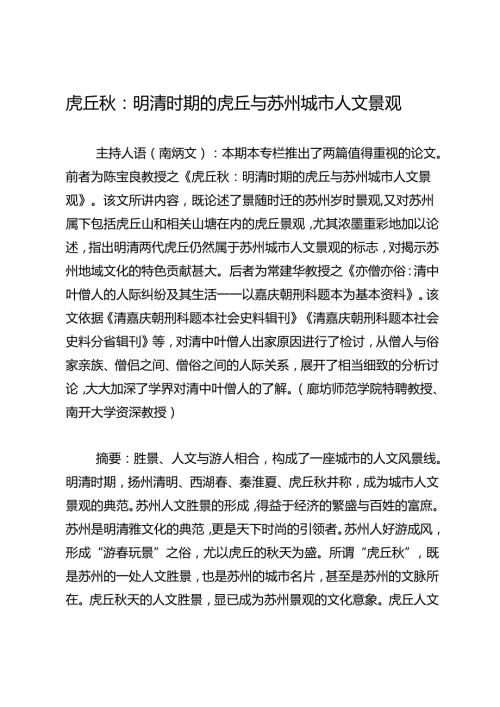 虎丘秋：明清时期的虎丘与苏州城市人文景观

主持人语（南炳文）：本期本专栏推出了两篇值得重视的论文。前者为陈宝良教授之《虎丘秋：明清时期的虎丘与苏州城市人文景观》。该文所讲内容，既论述了景随时迁的苏州岁时景观，又对苏州属下包括虎丘山和相关山塘在内的虎丘景观，尤其浓墨重彩地加以论述，指出明清两代虎丘仍然属于苏州城市人文景观的标志，对揭示苏州地域文化的特色贡献甚大。后者为常建华教授之《亦僧亦俗：清中叶僧人的人际纠纷及其生活——以嘉庆朝刑科题本为基本资料》。该文依据《清嘉庆朝刑科题本社会史料辑刊》《清嘉庆朝刑科题本社会史料分省辑刊》等，对清中叶僧人出家原因进行了检讨，从僧人与俗家亲族、僧侣之间、僧俗之间的人际关系，展开了相当细致的分析讨论，大大加深了学界对清中叶僧人的了解。（廊坊师范学院特聘教授、南开大学资深教授）

摘要：胜景、人文与游人相合，构成了一座城市的人文风景线。明清时期，扬州清明、西湖春、秦淮夏、虎丘秋并称，成为城市人文景观的典范。苏州人文胜景的形成，得益于经济的繁盛与百姓的富庶。苏州是明清雅文化的典范，更是天下时尚的引领者。苏州人好游成风，形成“游春玩景”之俗，尤以虎丘的秋天为盛。所谓“虎丘秋”，既是苏州的一处人文胜景，也是苏州的城市名片，甚至是苏州的文脉所在。虎丘秋天的人文胜景，显已成为苏州景观的文化意象。虎丘人文